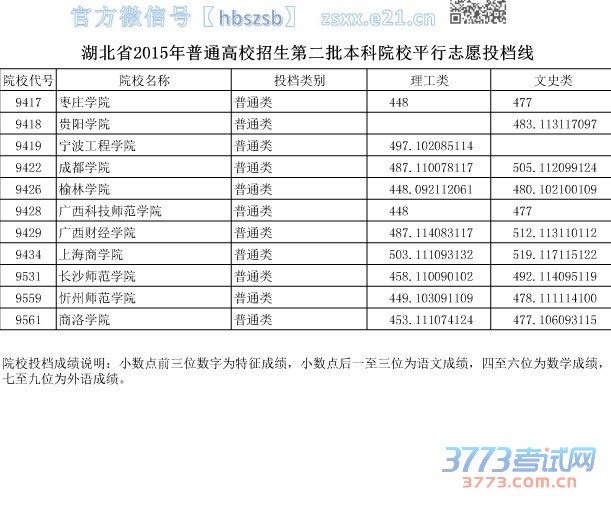 官方微信号【hbszsb】 zsxx.e21.cn

湖北省2015年普通高校招生第二批本科院校平行志愿投档线

| 院校代号 | 院校名称 | 投档类别 | 理工类 | 文史类 |
|---|---|---|---|---|
| 9417 | 枣庄学院 | 普通类 | 448 | 477 |
| 9418 | 贵阳学院 | 普通类 |  | 483.113117097 |
| 9419 | 宁波工程学院 | 普通类 | 497.102085114 |  |
| 9422 | 成都学院 | 普通类 | 487.110078117 | 505.112099124 |
| 9426 | 榆林学院 | 普通类 | 448.092112061 | 480.102100109 |
| 9428 | 广西科技师范学院 | 普通类 | 448 | 477 |
| 9429 | 广西财经学院 | 普通类 | 487.114083117 | 512.113110112 |
| 9434 | 上海商学院 | 普通类 | 503.111093132 | 519.117115122 |
| 9531 | 长沙师范学院 | 普通类 | 458.110090102 | 492.114095119 |
| 9559 | 忻州师范学院 | 普通类 | 449.103091109 | 478.111114100 |
| 9561 | 商洛学院 | 普通类 | 453.111074124 | 477.106093115 |

院校投档成绩说明：小数点前三位数字为特征成绩，小数点后一至三位为语文成绩，四至六位为数学成绩，七至九位为外语成绩。

3773考试网
3773.com.cn